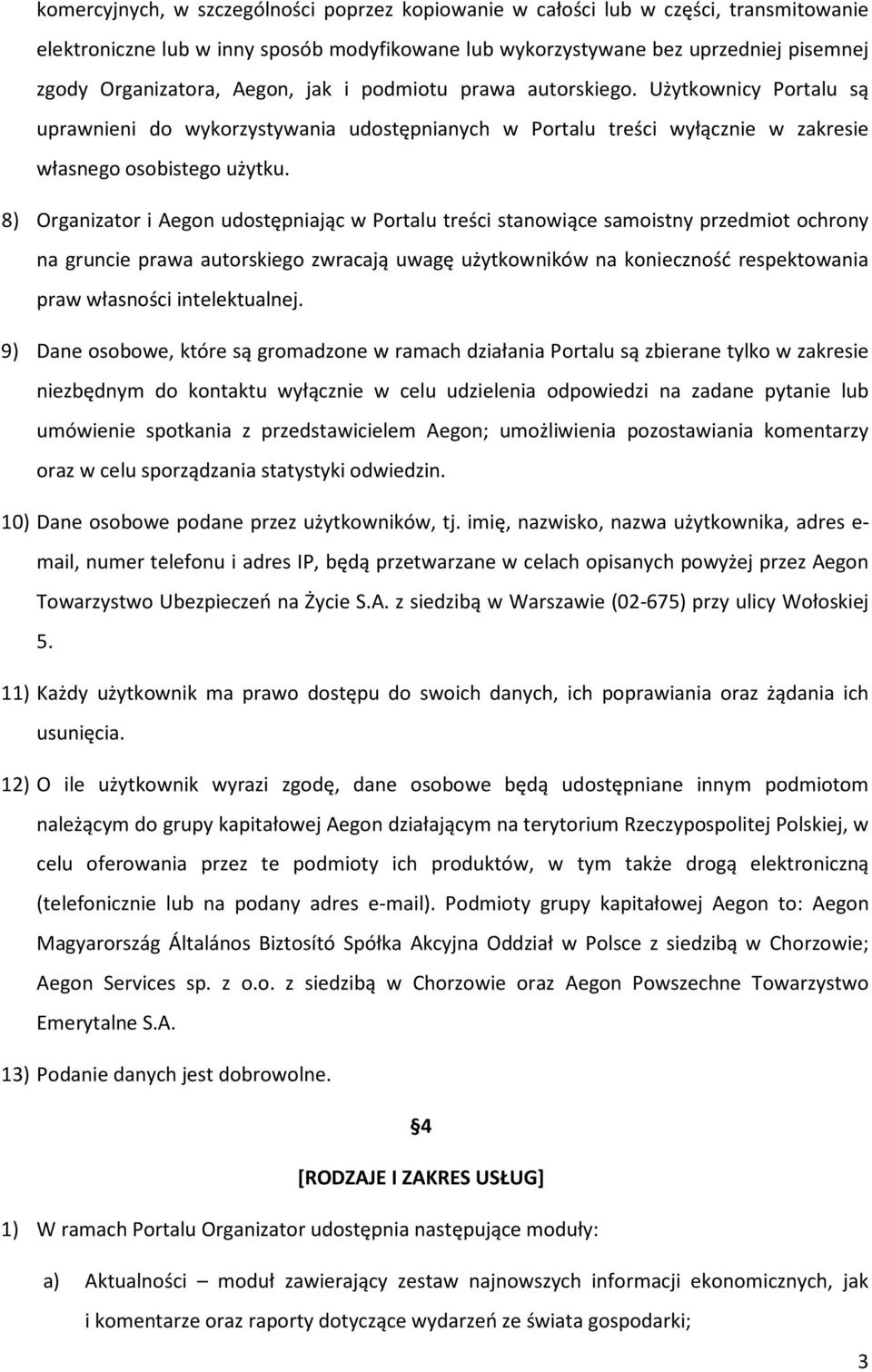 komercyjnych, w szczególności poprzez kopiowanie w całości lub w części, transmitowanie elektroniczne lub w inny sposób modyfikowane lub wykorzystywane bez uprzedniej pisemnej zgody Organizatora, Aegon, jak i podmiotu prawa autorskiego. Użytkownicy Portalu są uprawnieni do wykorzystywania udostępnianych w Portalu treści wyłącznie w zakresie własnego osobistego użytku.

8) Organizator i Aegon udostępniając w Portalu treści stanowiące samoistny przedmiot ochrony na gruncie prawa autorskiego zwracają uwagę użytkowników na konieczność respektowania praw własności intelektualnej.

9) Dane osobowe, które są gromadzone w ramach działania Portalu są zbierane tylko w zakresie niezbędnym do kontaktu wyłącznie w celu udzielenia odpowiedzi na zadane pytanie lub umówienie spotkania z przedstawicielem Aegon; umożliwienia pozostawiania komentarzy oraz w celu sporządzania statystyki odwiedzin.

10) Dane osobowe podane przez użytkowników, tj. imię, nazwisko, nazwa użytkownika, adres e-mail, numer telefonu i adres IP, będą przetwarzane w celach opisanych powyżej przez Aegon Towarzystwo Ubezpieczeń na Życie S.A. z siedzibą w Warszawie (02-675) przy ulicy Wołoskiej 5.

11) Każdy użytkownik ma prawo dostępu do swoich danych, ich poprawiania oraz żądania ich usunięcia.

12) O ile użytkownik wyrazi zgodę, dane osobowe będą udostępniane innym podmiotom należącym do grupy kapitałowej Aegon działającym na terytorium Rzeczypospolitej Polskiej, w celu oferowania przez te podmioty ich produktów, w tym także drogą elektroniczną (telefonicznie lub na podany adres e-mail). Podmioty grupy kapitałowej Aegon to: Aegon Magyarország Általános Biztosító Spółka Akcyjna Oddział w Polsce z siedzibą w Chorzowie; Aegon Services sp. z o.o. z siedzibą w Chorzowie oraz Aegon Powszechne Towarzystwo Emerytalne S.A.

13) Podanie danych jest dobrowolne.

§4

[RODZAJE I ZAKRES USŁUG]

1) W ramach Portalu Organizator udostępnia następujące moduły:

a) Aktualności – moduł zawierający zestaw najnowszych informacji ekonomicznych, jak i komentarze oraz raporty dotyczące wydarzeń ze świata gospodarki;

3